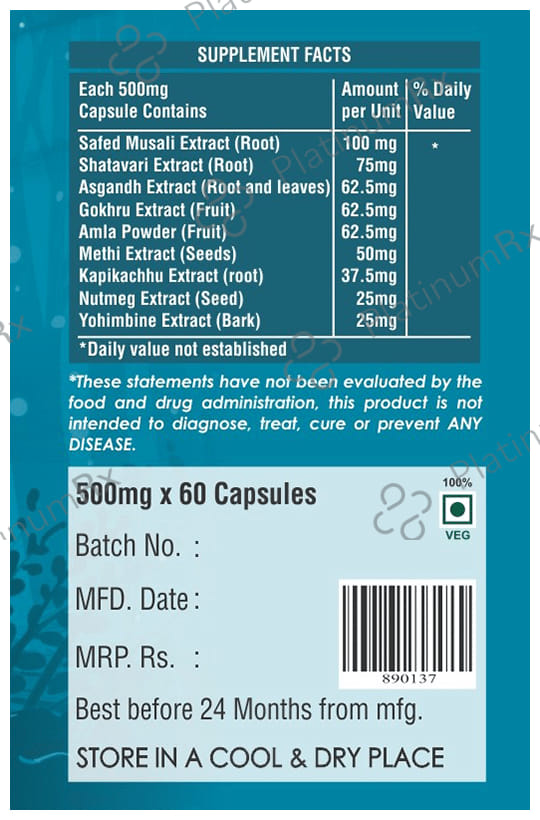 SUPPLEMENT FACTS

| Each 500mg Capsule Contains | Amount per Unit | % Daily Value |
|---|---|---|
| Safed Musali Extract (Root) | 100 mg | * |
| Shatavari Extract (Root) | 75mg | |
| Asgandh Extract (Root and leaves) | 62.5mg | |
| Gokhru Extract (Fruit) | 62.5mg | |
| Amla Powder (Fruit) | 62.5mg | |
| Methi Extract (Seeds) | 50mg | |
| Kapikachhu Extract (root) | 37.5mg | |
| Nutmeg Extract (Seed) | 25mg | |
| Yohimbine Extract (Bark) | 25mg | |

*Daily value not established

*These statements have not been evaluated by the food and drug administration, this product is not intended to diagnose, treat, cure or prevent ANY DISEASE.

500mg x 60 Capsules

100%
VEG

Batch No. :

MFD. Date :

MRP. Rs. :

890137

Best before 24 Months from mfg.

STORE IN A COOL & DRY PLACE

PlatinumRx